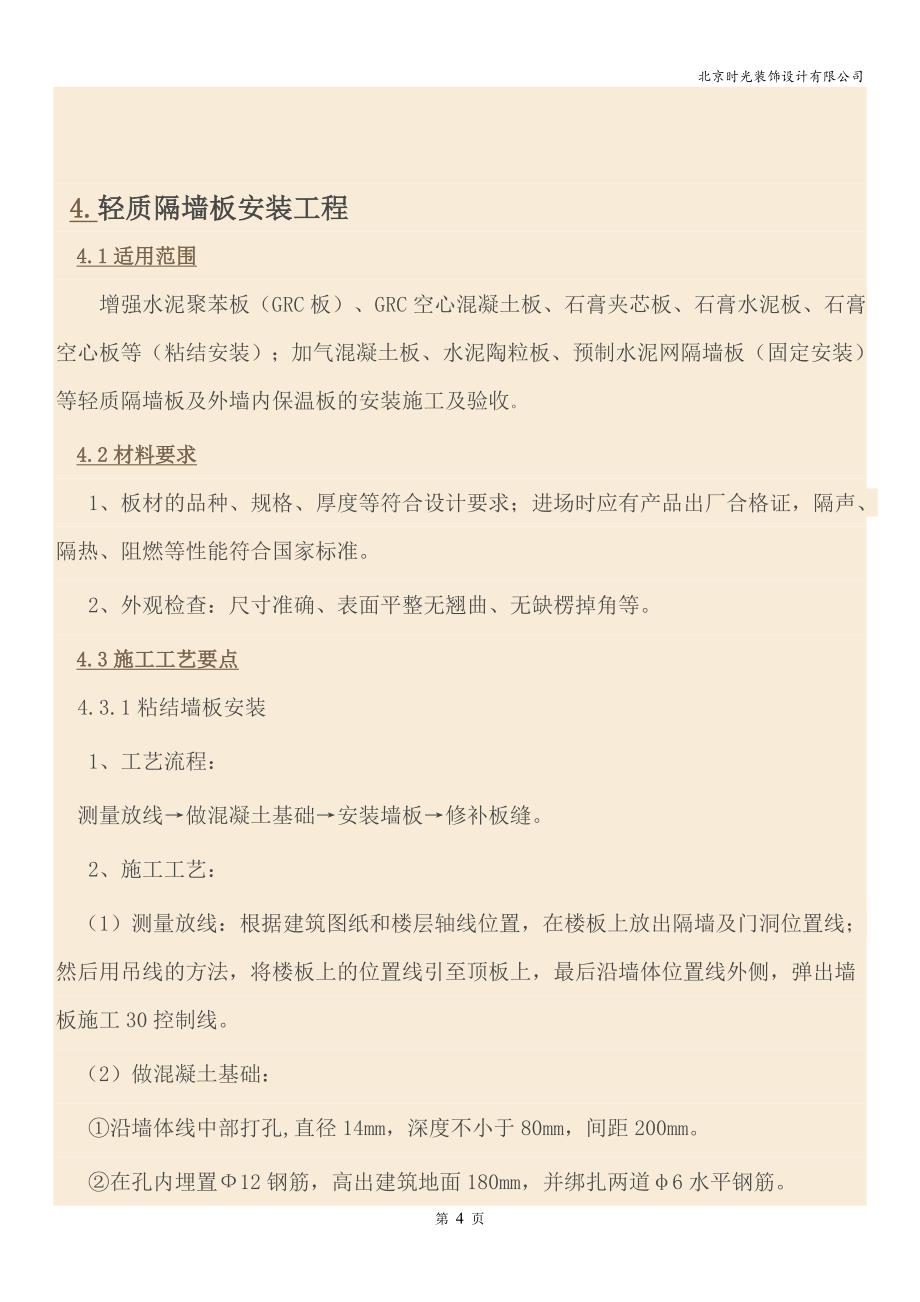 北京时光装饰设计有限公司

4.轻质隔墙板安装工程

4.1 适用范围

增强水泥聚苯板（GRC 板）、GRC 空心混凝土板、石膏夹芯板、石膏水泥板、石膏空心板等（粘结安装）；加气混凝土板、水泥陶粒板、预制水泥网隔墙板（固定安装）等轻质隔墙板及外墙内保温板的安装施工及验收。

4.2 材料要求

1、板材的品种、规格、厚度等符合设计要求；进场时应有产品出厂合格证，隔声、隔热、阻燃等性能符合国家标准。

2、外观检查：尺寸准确、表面平整无翘曲、无缺楞掉角等。

4.3 施工工艺要点

4.3.1 粘结墙板安装

1、工艺流程：

测量放线→做混凝土基础→安装墙板→修补板缝。

2、施工工艺：

（1）测量放线：根据建筑图纸和楼层轴线位置，在楼板上放出隔墙及门洞位置线；然后用吊线的方法，将楼板上的位置线引至顶板上，最后沿墙体位置线外侧，弹出墙板施工 30 控制线。

（2）做混凝土基础：

①沿墙体线中部打孔,直径 14mm，深度不小于 80mm，间距 200mm。

②在孔内埋置Φ12 钢筋，高出建筑地面 180mm，并绑扎两道φ6 水平钢筋。

第 4 页